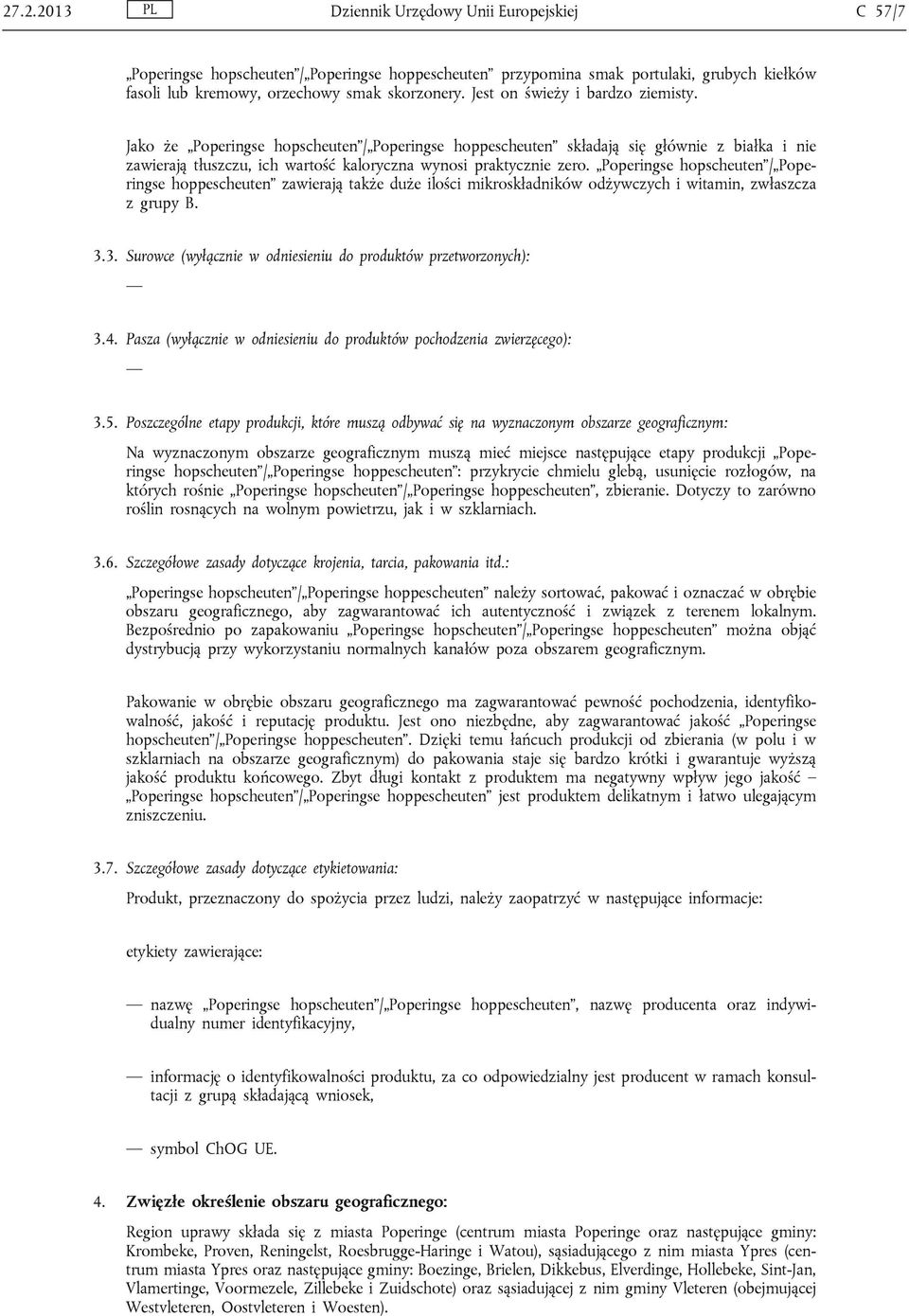 27.2.2013 PL Dziennik Urzędowy Unii Europejskiej C 57/7

„Poperingse hopscheuten”/„Poperingse hoppescheuten” przypomina smak portulaki, grubych kiełków fasoli lub kremowy, orzechowy smak skorzonery. Jest on świeży i bardzo ziemisty.

Jako że „Poperingse hopscheuten”/„Poperingse hoppescheuten” składają się głównie z białka i nie zawierają tłuszczu, ich wartość kaloryczna wynosi praktycznie zero. „Poperingse hopscheuten”/„Poperingse hoppescheuten” zawierają także duże ilości mikroskładników odżywczych i witamin, zwłaszcza z grupy B.

3.3. Surowce (wyłącznie w odniesieniu do produktów przetworzonych):

—

3.4. Pasza (wyłącznie w odniesieniu do produktów pochodzenia zwierzęcego):

—

3.5. Poszczególne etapy produkcji, które muszą odbywać się na wyznaczonym obszarze geograficznym:

Na wyznaczonym obszarze geograficznym muszą mieć miejsce następujące etapy produkcji „Poperingse hopscheuten”/„Poperingse hoppescheuten”: przykrycie chmielu glebą, usunięcie rozłogów, na których rośnie „Poperingse hopscheuten”/„Poperingse hoppescheuten”, zbieranie. Dotyczy to zarówno roślin rosnących na wolnym powietrzu, jak i w szklarniach.

3.6. Szczegółowe zasady dotyczące krojenia, tarcia, pakowania itd.:

„Poperingse hopscheuten”/„Poperingse hoppescheuten” należy sortować, pakować i oznaczać w obrębie obszaru geograficznego, aby zagwarantować ich autentyczność i związek z terenem lokalnym. Bezpośrednio po zapakowaniu „Poperingse hopscheuten”/„Poperingse hoppescheuten” można objąć dystrybucją przy wykorzystaniu normalnych kanałów poza obszarem geograficznym.

Pakowanie w obrębie obszaru geograficznego ma zagwarantować pewność pochodzenia, identyfikowalność, jakość i reputację produktu. Jest ono niezbędne, aby zagwarantować jakość „Poperingse hopscheuten”/„Poperingse hoppescheuten”. Dzięki temu łańcuch produkcji od zbierania (w polu i w szklarniach na obszarze geograficznym) do pakowania staje się bardzo krótki i gwarantuje wyższą jakość produktu końcowego. Zbyt długi kontakt z produktem ma negatywny wpływ jego jakość – „Poperingse hopscheuten”/„Poperingse hoppescheuten” jest produktem delikatnym i łatwo ulegającym zniszczeniu.

3.7. Szczegółowe zasady dotyczące etykietowania:

Produkt, przeznaczony do spożycia przez ludzi, należy zaopatrzyć w następujące informacje:

etykiety zawierające:

— nazwę „Poperingse hopscheuten”/„Poperingse hoppescheuten”, nazwę producenta oraz indywidualny numer identyfikacyjny,

— informację o identyfikowalności produktu, za co odpowiedzialny jest producent w ramach konsultacji z grupą składającą wniosek,

— symbol ChOG UE.

4. Zwięzłe określenie obszaru geograficznego:

Region uprawy składa się z miasta Poperinge (centrum miasta Poperinge oraz następujące gminy: Krombeke, Proven, Reningelst, Roesbrugge-Haringe i Watou), sąsiadującego z nim miasta Ypres (centrum miasta Ypres oraz następujące gminy: Boezinge, Brielen, Dikkebus, Elverdinge, Hollebeke, Sint-Jan, Vlamertinge, Voormezele, Zillebeke i Zuidschote) oraz sąsiadującej z nim gminy Vleteren (obejmującej Westvleteren, Oostvleteren i Woesten).